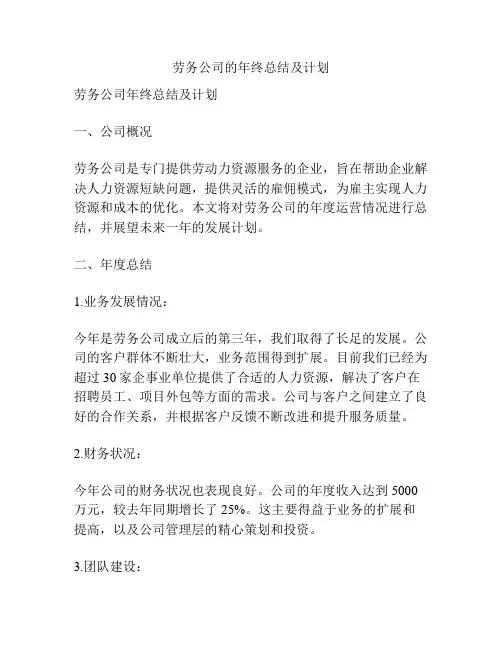 劳务公司的年终总结及计划

劳务公司年终总结及计划

一、公司概况

劳务公司是专门提供劳动力资源服务的企业，旨在帮助企业解决人力资源短缺问题，提供灵活的雇佣模式，为雇主实现人力资源和成本的优化。本文将对劳务公司的年度运营情况进行总结，并展望未来一年的发展计划。

二、年度总结

1.业务发展情况：

今年是劳务公司成立后的第三年，我们取得了长足的发展。公司的客户群体不断壮大，业务范围得到扩展。目前我们已经为超过 30 家企事业单位提供了合适的人力资源，解决了客户在招聘员工、项目外包等方面的需求。公司与客户之间建立了良好的合作关系，并根据客户反馈不断改进和提升服务质量。

2.财务状况：

今年公司的财务状况也表现良好。公司的年度收入达到 5000 万元，较去年同期增长了 25%。这主要得益于业务的扩展和提高，以及公司管理层的精心策划和投资。

3.团队建设：